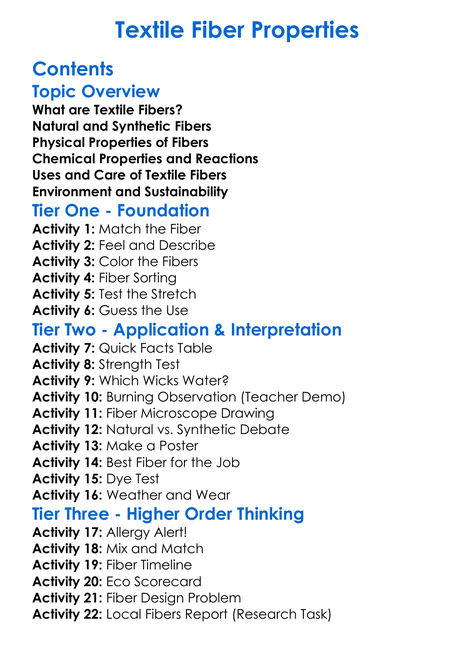 Textile Fiber Properties

Contents

Topic Overview

What are Textile Fibers?
Natural and Synthetic Fibers
Physical Properties of Fibers
Chemical Properties and Reactions
Uses and Care of Textile Fibers
Environment and Sustainability

Tier One - Foundation

Activity 1: Match the Fiber
Activity 2: Feel and Describe
Activity 3: Color the Fibers
Activity 4: Fiber Sorting
Activity 5: Test the Stretch
Activity 6: Guess the Use

Tier Two - Application & Interpretation

Activity 7: Quick Facts Table
Activity 8: Strength Test
Activity 9: Which Wicks Water?
Activity 10: Burning Observation (Teacher Demo)
Activity 11: Fiber Microscope Drawing
Activity 12: Natural vs. Synthetic Debate
Activity 13: Make a Poster
Activity 14: Best Fiber for the Job
Activity 15: Dye Test
Activity 16: Weather and Wear

Tier Three - Higher Order Thinking

Activity 17: Allergy Alert!
Activity 18: Mix and Match
Activity 19: Fiber Timeline
Activity 20: Eco Scorecard
Activity 21: Fiber Design Problem
Activity 22: Local Fibers Report (Research Task)